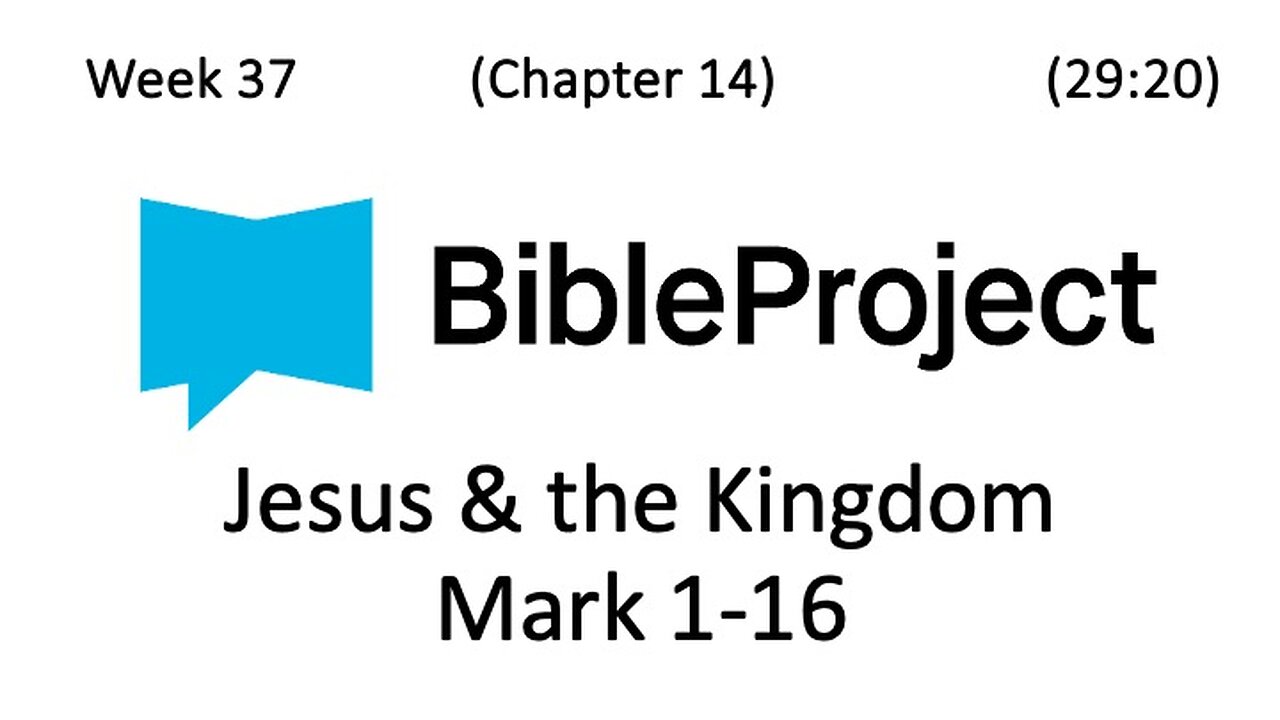 Week 37 (Chapter 14) (29:20)

BibleProject

Jesus & the Kingdom
Mark 1-16